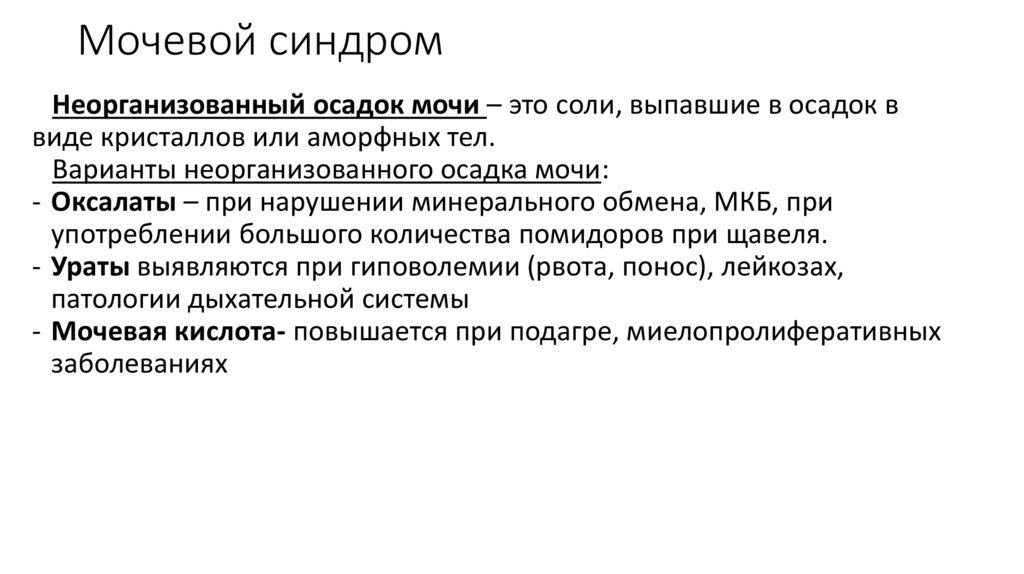 Мочевой синдром

Неорганизованный осадок мочи – это соли, выпавшие в осадок в виде кристаллов или аморфных тел.

Варианты неорганизованного осадка мочи:

- Оксалаты – при нарушении минерального обмена, МКБ, при употреблении большого количества помидоров при щавеля.
- Ураты выявляются при гиповолемии (рвота, понос), лейкозах, патологии дыхательной системы
- Мочевая кислота- повышается при подагре, миелопролиферативных заболеваниях